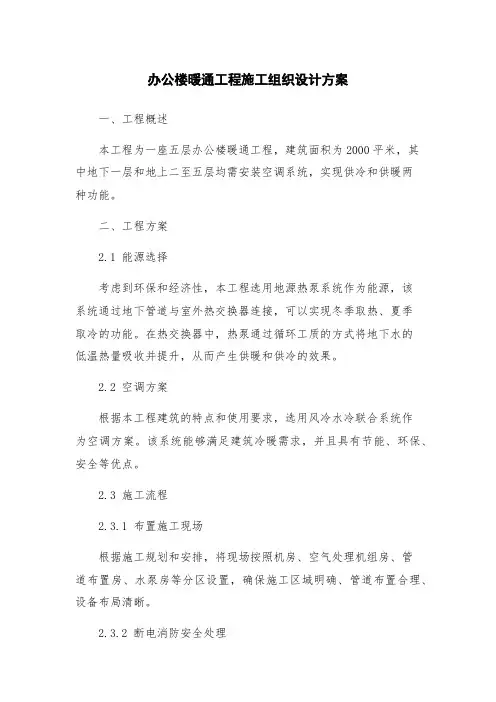 办公楼暖通工程施工组织设计方案

一、工程概述

本工程为一座五层办公楼暖通工程，建筑面积为2000平米，其中地下一层和地上二至五层均需安装空调系统，实现供冷和供暖两种功能。

二、工程方案

2.1 能源选择

考虑到环保和经济性，本工程选用地源热泵系统作为能源，该系统通过地下管道与室外热交换器连接，可以实现冬季取热、夏季取冷的功能。在热交换器中，热泵通过循环工质的方式将地下水的低温热量吸收并提升，从而产生供暖和供冷的效果。

2.2 空调方案

根据本工程建筑的特点和使用要求，选用风冷水冷联合系统作为空调方案。该系统能够满足建筑冷暖需求，并且具有节能、环保、安全等优点。

2.3 施工流程

2.3.1 布置施工现场

根据施工规划和安排，将现场按照机房、空气处理机组房、管道布置房、水泵房等分区设置，确保施工区域明确、管道布置合理、设备布局清晰。

2.3.2 断电消防安全处理